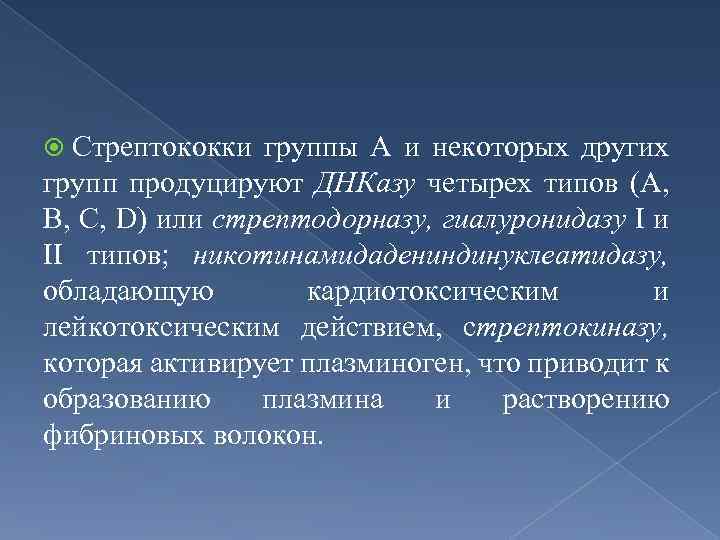 Стрептококки группы А и некоторых других групп продуцируют ДНКазу четырех типов (А, В, С, D) или стрептодорназу, гиалуронидазу I и II типов; никотинамидадениндинуклеатидазу, обладающую кардиотоксическим и лейкотоксическим действием, стрептокиназу, которая активирует плазминоген, что приводит к образованию плазмина и растворению фибриновых волокон.